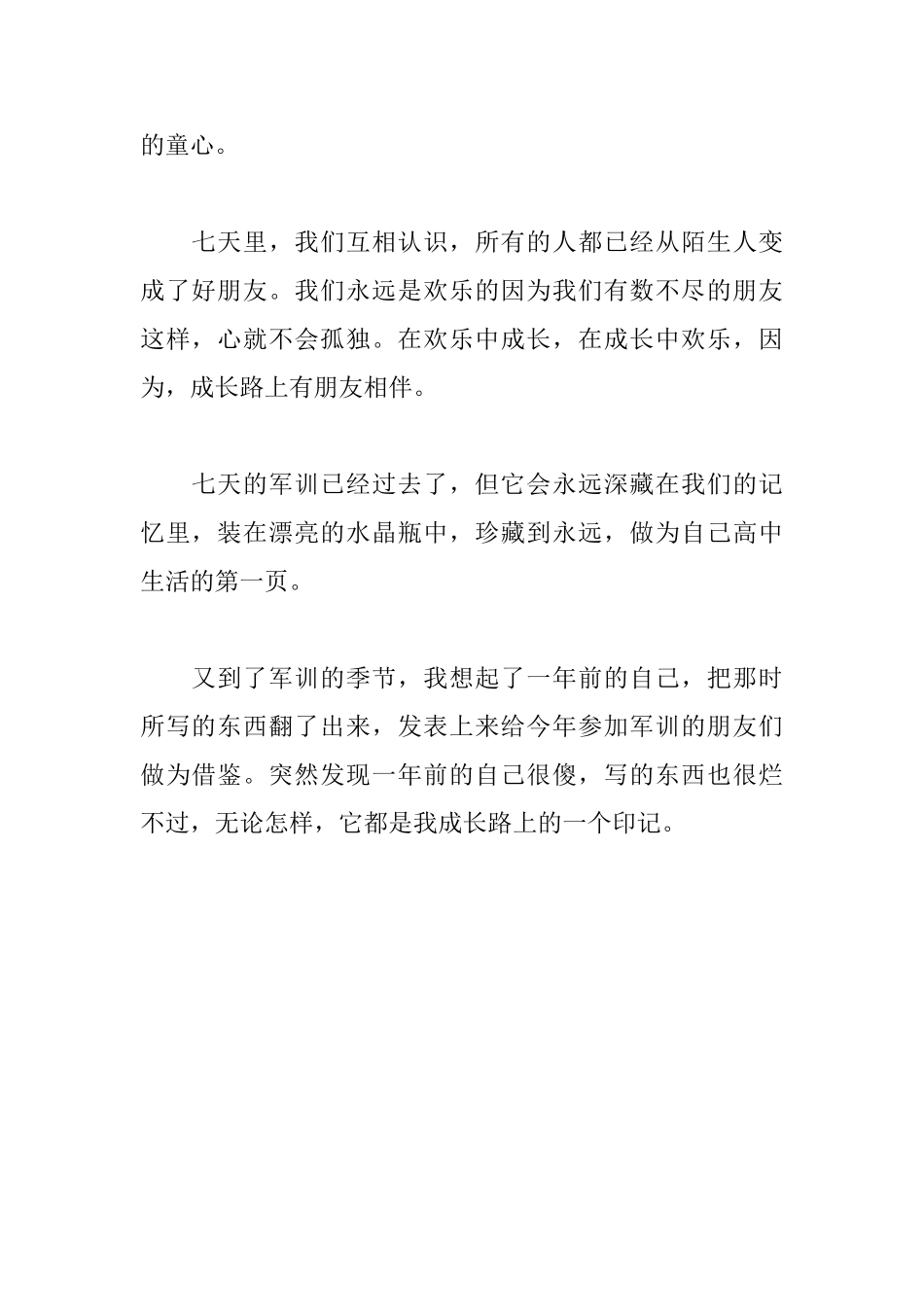 的童心。

七天里，我们互相认识，所有的人都已经从陌生人变成了好朋友。我们永远是欢乐的因为我们有数不尽的朋友这样，心就不会孤独。在欢乐中成长，在成长中欢乐，因为，成长路上有朋友相伴。

七天的军训已经过去了，但它会永远深藏在我们的记忆里，装在漂亮的水晶瓶中，珍藏到永远，做为自己高中生活的第一页。

又到了军训的季节，我想起了一年前的自己，把那时所写的东西翻了出来，发表上来给今年参加军训的朋友们做为借鉴。突然发现一年前的自己很傻，写的东西也很烂不过，无论怎样，它都是我成长路上的一个印记。